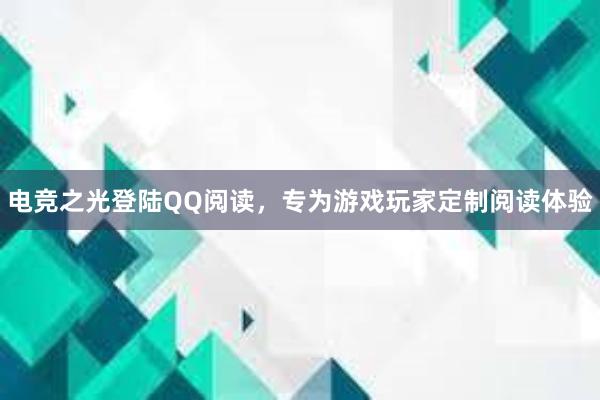 电竞之光登陆QQ阅读，专为游戏玩家定制阅读体验